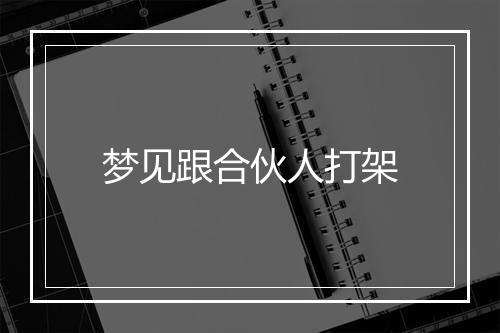 梦见跟合伙人打架